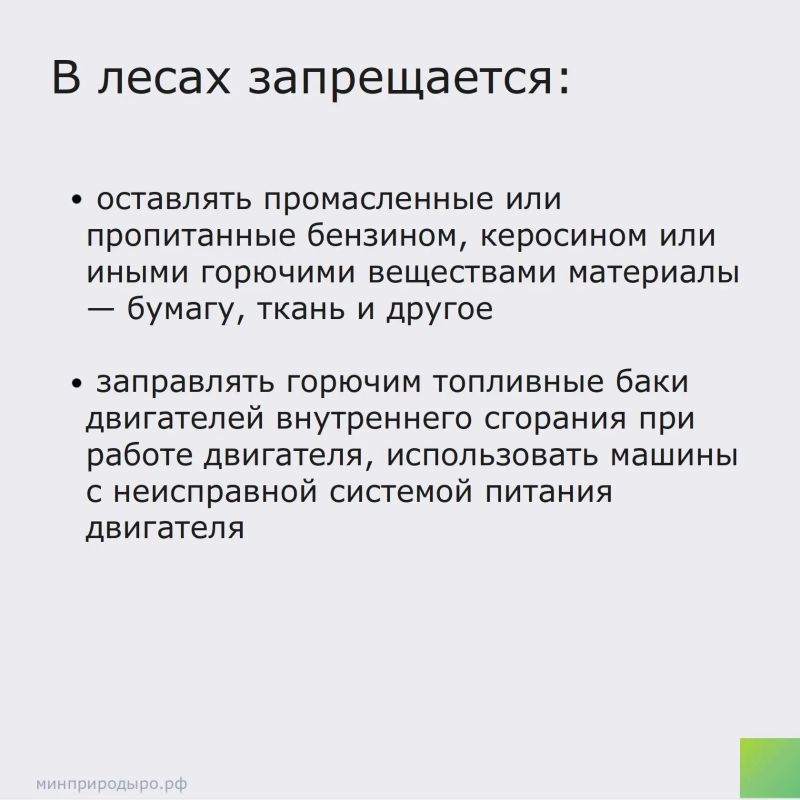 В лесах запрещается:

• оставлять промасленные или пропитанные бензином, керосином или иными горючими веществами материалы — бумагу, ткань и другое

• заправлять горючим топливные баки двигателей внутреннего сгорания при работе двигателя, использовать машины с неисправной системой питания двигателя

минприродыро.рф